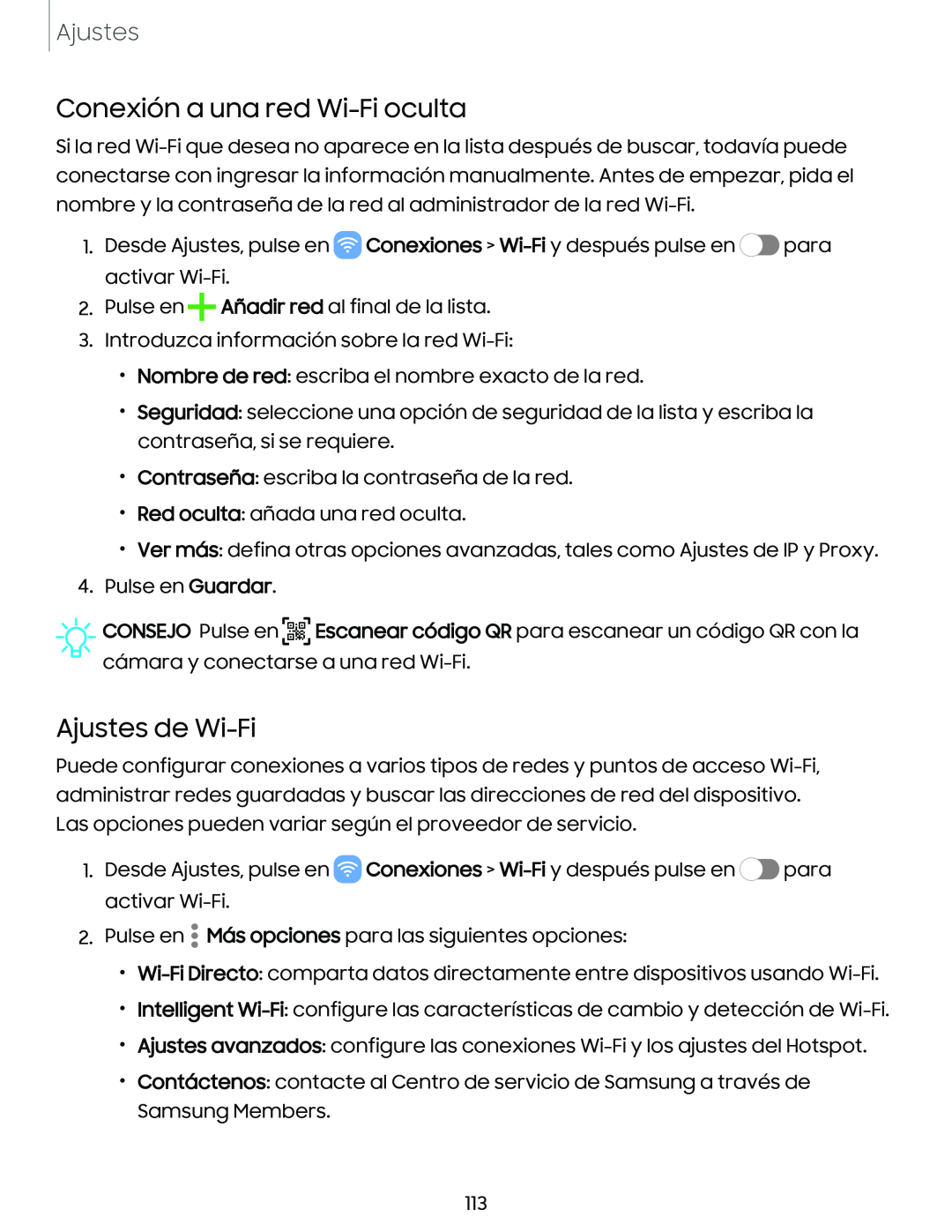 Ajustes

Conexión a una red Wi-Fi oculta

Si la red Wi-Fi que desea no aparece en la lista después de buscar, todavía puede conectarse con ingresar la información manualmente. Antes de empezar, pida el nombre y la contraseña de la red al administrador de la red Wi-Fi.

1. Desde Ajustes, pulse en Conexiones > Wi-Fi y después pulse en para activar Wi-Fi.
2. Pulse en Añadir red al final de la lista.
3. Introduzca información sobre la red Wi-Fi:
• Nombre de red: escriba el nombre exacto de la red.
• Seguridad: seleccione una opción de seguridad de la lista y escriba la contraseña, si se requiere.
• Contraseña: escriba la contraseña de la red.
• Red oculta: añada una red oculta.
• Ver más: defina otras opciones avanzadas, tales como Ajustes de IP y Proxy.
4. Pulse en Guardar.

CONSEJO Pulse en Escanear código QR para escanear un código QR con la cámara y conectarse a una red Wi-Fi.

Ajustes de Wi-Fi

Puede configurar conexiones a varios tipos de redes y puntos de acceso Wi-Fi, administrar redes guardadas y buscar las direcciones de red del dispositivo. Las opciones pueden variar según el proveedor de servicio.

1. Desde Ajustes, pulse en Conexiones > Wi-Fi y después pulse en para activar Wi-Fi.
2. Pulse en Más opciones para las siguientes opciones:
• Wi-Fi Directo: comparta datos directamente entre dispositivos usando Wi-Fi.
• Intelligent Wi-Fi: configure las características de cambio y detección de Wi-Fi.
• Ajustes avanzados: configure las conexiones Wi-Fi y los ajustes del Hotspot.
• Contáctenos: contacte al Centro de servicio de Samsung a través de Samsung Members.

113